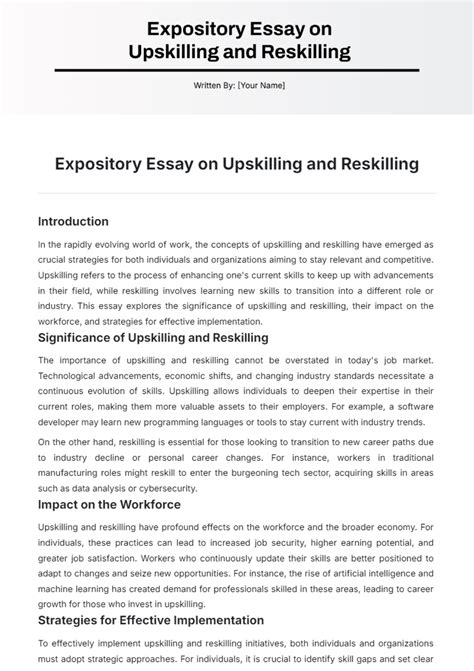 Expository Essay on Upskilling and Reskilling

Written By: [Your Name]

Expository Essay on Upskilling and Reskilling

Introduction

In the rapidly evolving world of work, the concepts of upskilling and reskilling have emerged as crucial strategies for both individuals and organizations aiming to stay relevant and competitive. Upskilling refers to the process of enhancing one's current skills to keep up with advancements in their field, while reskilling involves learning new skills to transition into a different role or industry. This essay explores the significance of upskilling and reskilling, their impact on the workforce, and strategies for effective implementation.

Significance of Upskilling and Reskilling

The importance of upskilling and reskilling cannot be overstated in today's job market. Technological advancements, economic shifts, and changing industry standards necessitate a continuous evolution of skills. Upskilling allows individuals to deepen their expertise in their current roles, making them more valuable assets to their employers. For example, a software developer may learn new programming languages or tools to stay current with industry trends.

On the other hand, reskilling is essential for those looking to transition to new career paths due to industry decline or personal career changes. For instance, workers in traditional manufacturing roles might reskill to enter the burgeoning tech sector, acquiring skills in areas such as data analysis or cybersecurity.

Impact on the Workforce

Upskilling and reskilling have profound effects on the workforce and the broader economy. For individuals, these practices can lead to increased job security, higher earning potential, and greater job satisfaction. Workers who continuously update their skills are better positioned to adapt to changes and seize new opportunities. For instance, the rise of artificial intelligence and machine learning has created demand for professionals skilled in these areas, leading to career growth for those who invest in upskilling.

Strategies for Effective Implementation

To effectively implement upskilling and reskilling initiatives, both individuals and organizations must adopt strategic approaches. For individuals, it is crucial to identify skill gaps and set clear